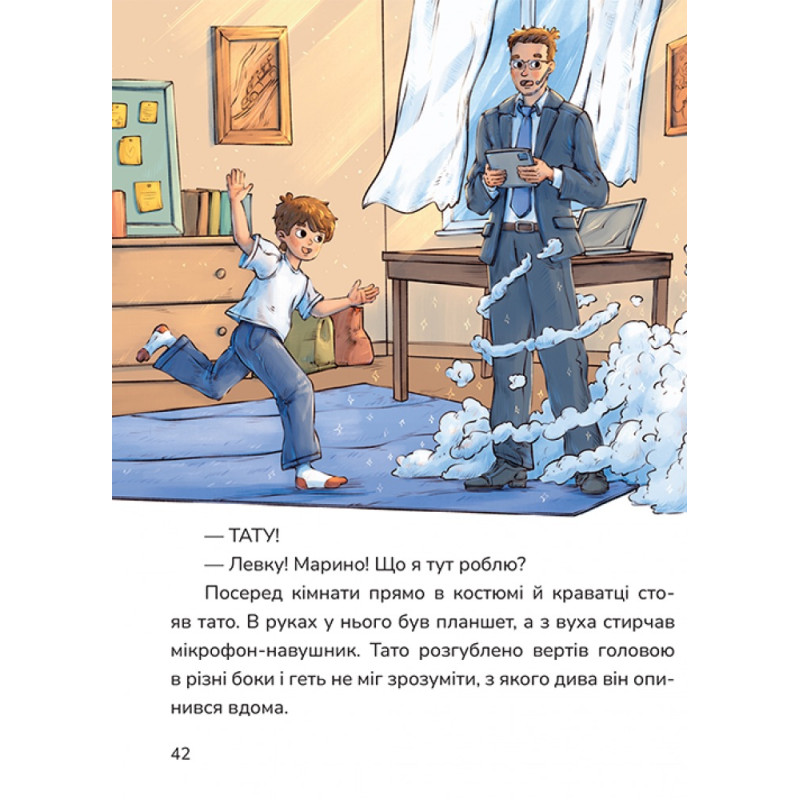 — ТАТУ!

— Левку! Марино! Що я тут роблю?

Посеред кімнати прямо в костюмі й краватці стояв тато. В руках у нього був планшет, а з вуха стирчав мікрофон-навушник. Тато розгублено вертів головою в різні боки і геть не міг зрозуміти, з якого дива він опинився вдома.

42